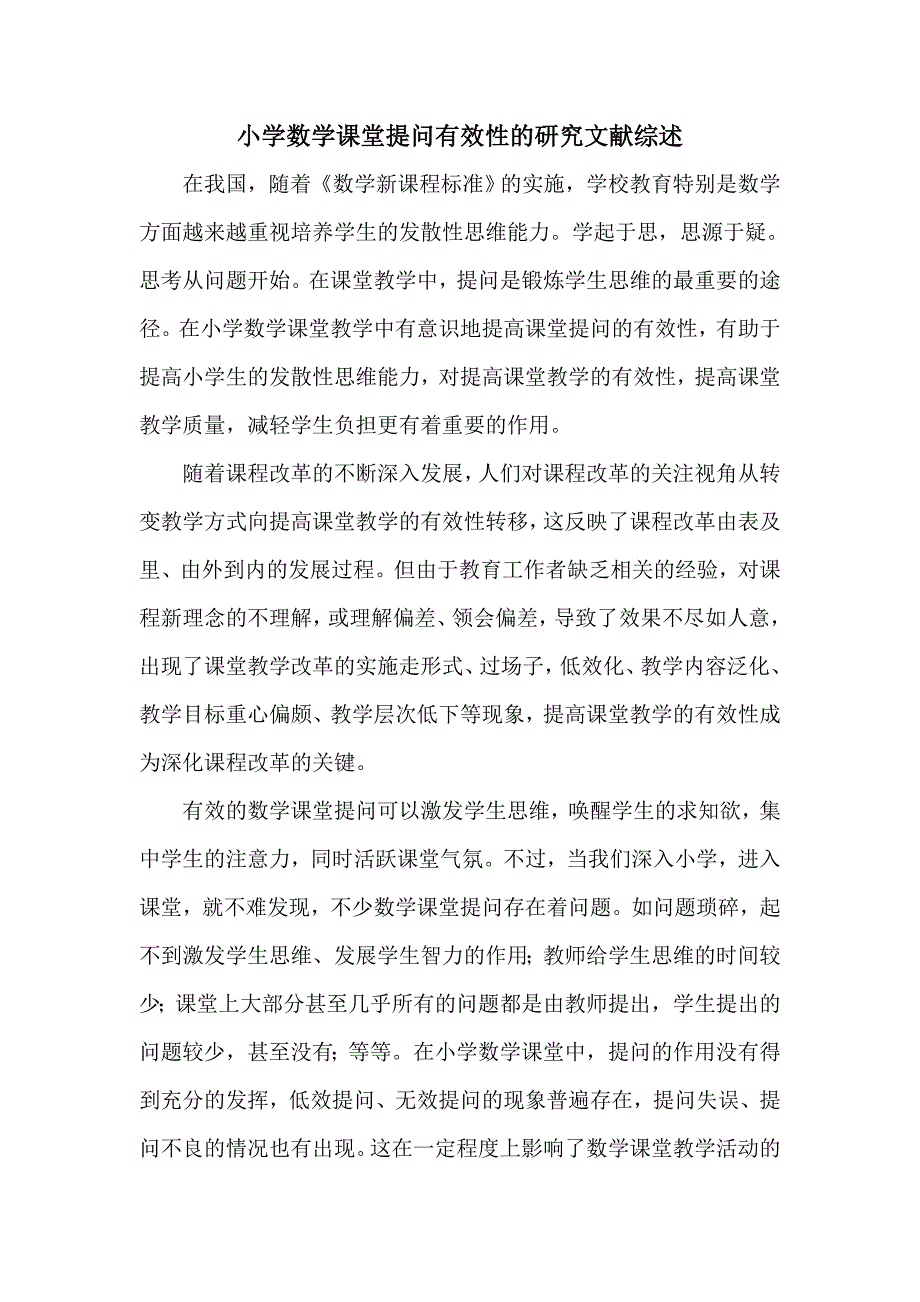 小学数学课堂提问有效性的研究文献综述

在我国，随着《数学新课程标准》的实施，学校教育特别是数学方面越来越重视培养学生的发散性思维能力。学起于思，思源于疑。思考从问题开始。在课堂教学中，提问是锻炼学生思维的最重要的途径。在小学数学课堂教学中有意识地提高课堂提问的有效性，有助于提高小学生的发散性思维能力，对提高课堂教学的有效性，提高课堂教学质量，减轻学生负担更有着重要的作用。

随着课程改革的不断深入发展，人们对课程改革的关注视角从转变教学方式向提高课堂教学的有效性转移，这反映了课程改革由表及里、由外到内的发展过程。但由于教育工作者缺乏相关的经验，对课程新理念的不理解，或理解偏差、领会偏差，导致了效果不尽如人意，出现了课堂教学改革的实施走形式、过场子，低效化、教学内容泛化、教学目标重心偏颇、教学层次低下等现象，提高课堂教学的有效性成为深化课程改革的关键。

有效的数学课堂提问可以激发学生思维，唤醒学生的求知欲，集中学生的注意力，同时活跃课堂气氛。不过，当我们深入小学，进入课堂，就不难发现，不少数学课堂提问存在着问题。如问题琐碎，起不到激发学生思维、发展学生智力的作用；教师给学生思维的时间较少；课堂上大部分甚至几乎所有的问题都是由教师提出，学生提出的问题较少，甚至没有；等等。在小学数学课堂中，提问的作用没有得到充分的发挥，低效提问、无效提问的现象普遍存在，提问失误、提问不良的情况也有出现。这在一定程度上影响了数学课堂教学活动的